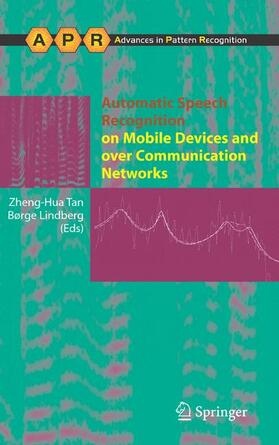 A P R Advances in Pattern Recognition

Automatic Speech Recognition on Mobile Devices and over Communication Networks

Zheng-Hua Tan
Børge Lindberg
(Eds)

Springer